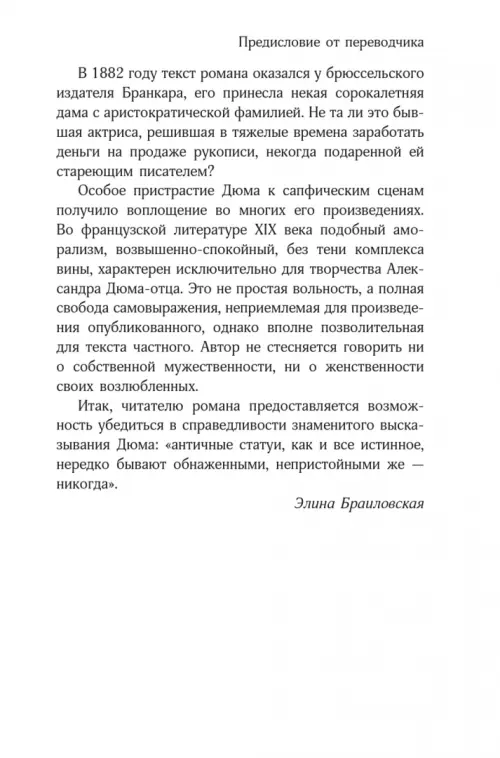 Предисловие от переводчика

В 1882 году текст романа оказался у брюссельского издателя Бранкара, его принесла некая сорокалетняя дама с аристократической фамилией. Не та ли это бывшая актриса, решившая в тяжелые времена заработать деньги на продаже рукописи, некогда подаренной ей стареющим писателем?

Особое пристрастие Дюма к сапфическим сценам получило воплощение во многих его произведениях. Во французской литературе XIX века подобный аморализм, возвышенно-спокойный, без тени комплекса вины, характерен исключительно для творчества Александра Дюма-отца. Это не простая вольность, а полная свобода самовыражения, неприемлемая для произведения опубликованного, однако вполне позволительная для текста частного. Автор не стесняется говорить ни о собственной мужественности, ни о женственности своих возлюбленных.

Итак, читателю романа предоставляется возможность убедиться в справедливости знаменитого высказывания Дюма: «античные статуи, как и все истинное, нередко бывают обнаженными, непристойными же — никогда».

Элина Браиловская